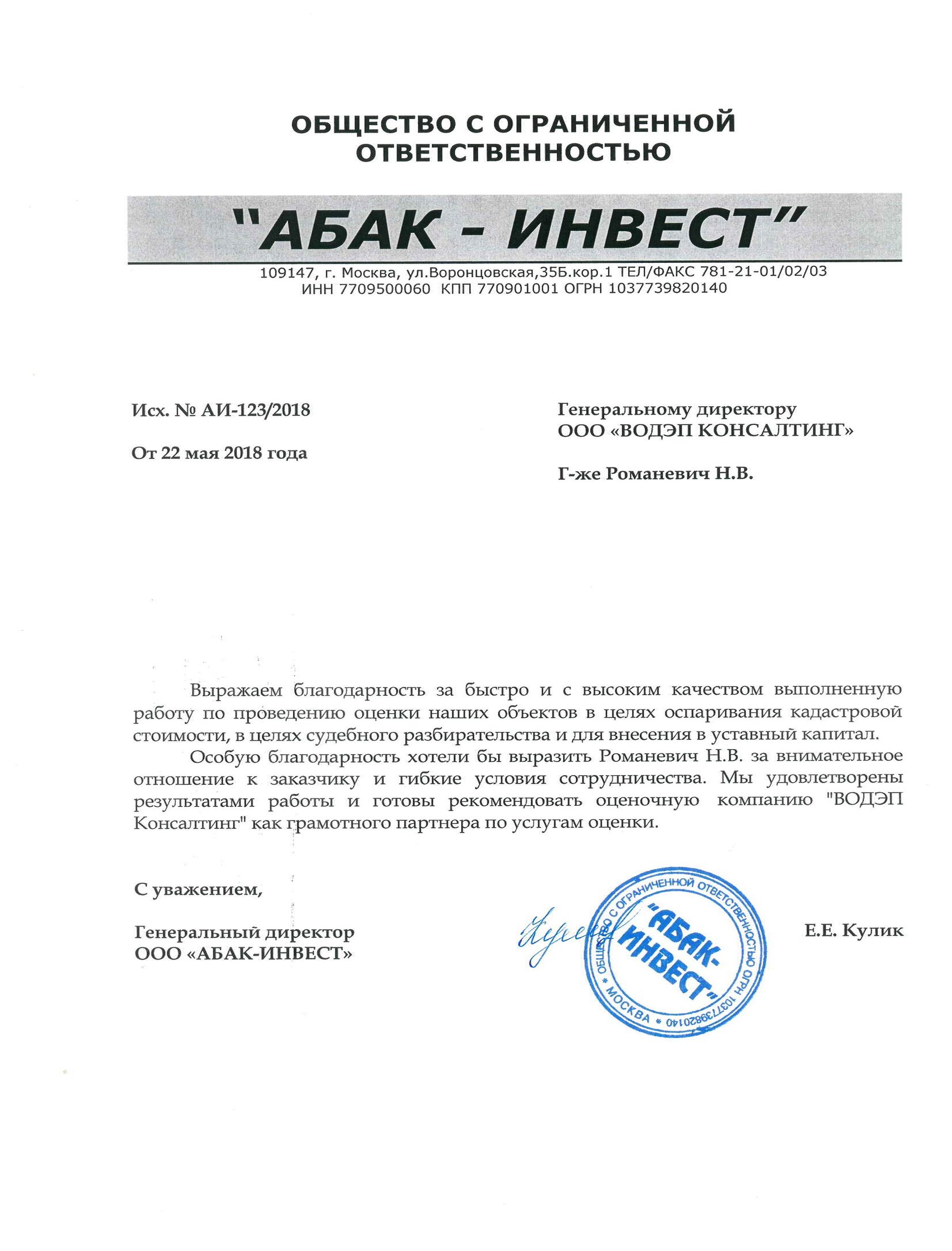 ОБЩЕСТВО С ОГРАНИЧЕННОЙ ОТВЕТСТВЕННОСТЬЮ

"АБАК - ИНВЕСТ"

109147, г. Москва, ул.Воронцовская,35Б.кор.1 ТЕЛ/ФАКС 781-21-01/02/03
ИНН 7709500060 КПП 770901001 ОГРН 1037739820140

Исх. № АИ-123/2018

От 22 мая 2018 года

Генеральному директору
ООО «ВОДЭП КОНСАЛТИНГ»

Г-же Романевич Н.В.

Выражаем благодарность за быстро и с высоким качеством выполненную работу по проведению оценки наших объектов в целях оспаривания кадастровой стоимости, в целях судебного разбирательства и для внесения в уставный капитал.

Особую благодарность хотели бы выразить Романевич Н.В. за внимательное отношение к заказчику и гибкие условия сотрудничества. Мы удовлетворены результатами работы и готовы рекомендовать оценочную компанию "ВОДЭП Консалтинг" как грамотного партнера по услугам оценки.

С уважением,

Генеральный директор
ООО «АБАК-ИНВЕСТ»

Кулик

ОБЩЕСТВО С ОГРАНИЧЕННОЙ ОТВЕТСТВЕННОСТЬЮ ОГРН 1037739820140 * МОСКВА *
"АБАК-ИНВЕСТ"

Е.Е. Кулик